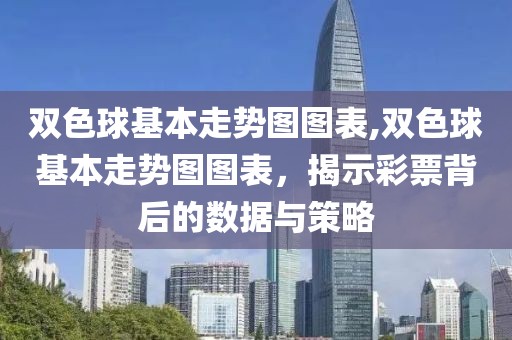 双色球基本走势图图表,双色球基本走势图图表，揭示彩票背后的数据与策略